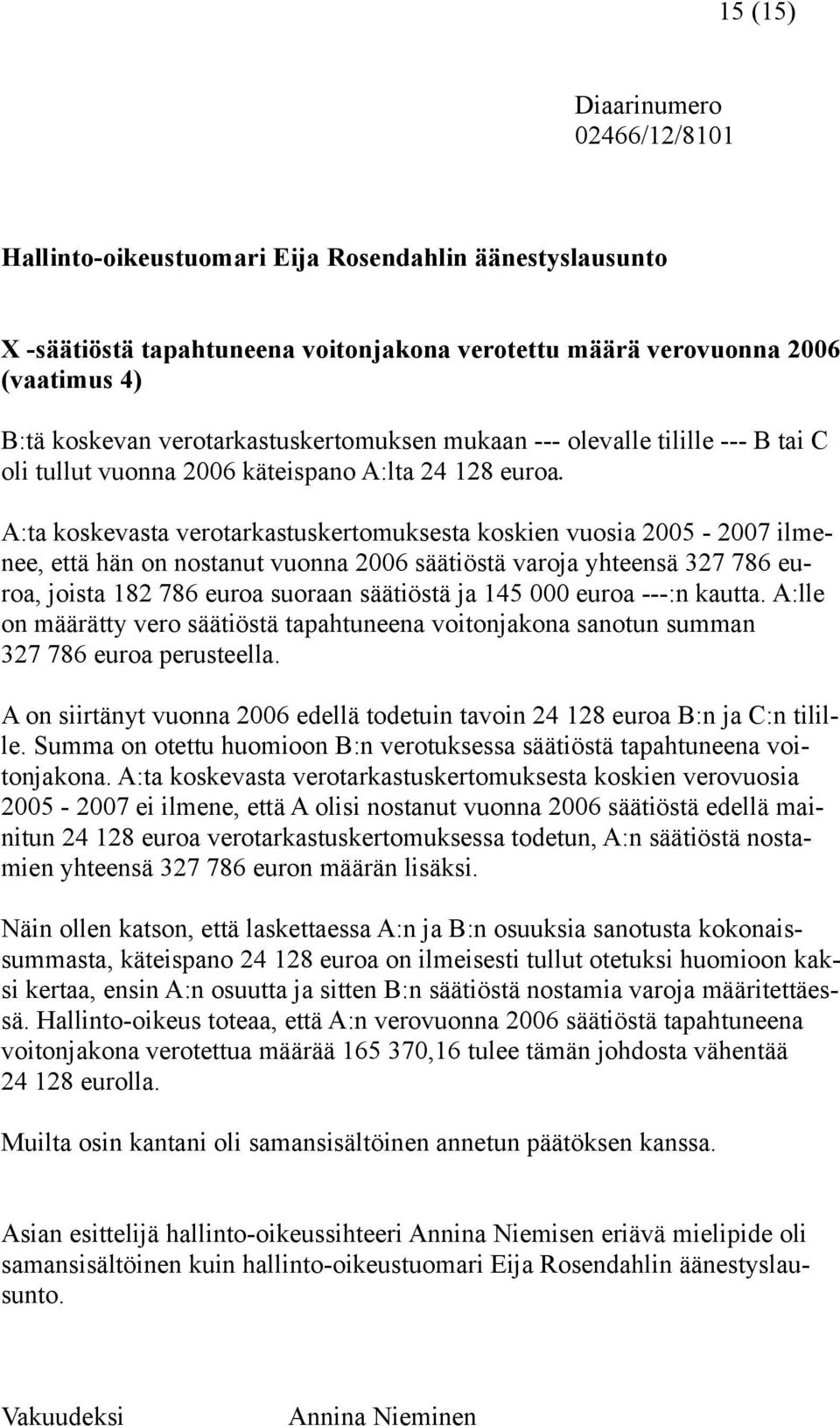 15 (15)

Diaarinumero
02466/12/8101

Hallinto-oikeustuomari Eija Rosendahlin äänestyslausunto

X -säätiöstä tapahtuneena voitonjakona verotettu määrä verovuonna 2006 (vaatimus 4)

B:tä koskevan verotarkastuskertomuksen mukaan --- olevalle tilille --- B tai C oli tullut vuonna 2006 käteispano A:lta 24 128 euroa.

A:ta koskevasta verotarkastuskertomuksesta koskien vuosia 2005 - 2007 ilmenee, että hän on nostanut vuonna 2006 säätiöstä varoja yhteensä 327 786 euroa, joista 182 786 euroa suoraan säätiöstä ja 145 000 euroa ---:n kautta. A:lle on määrätty vero säätiöstä tapahtuneena voitonjakona sanotun summan 327 786 euroa perusteella.

A on siirtänyt vuonna 2006 edellä todetuin tavoin 24 128 euroa B:n ja C:n tilille. Summa on otettu huomioon B:n verotuksessa säätiöstä tapahtuneena voitonjakona. A:ta koskevasta verotarkastuskertomuksesta koskien verovuosia 2005 - 2007 ei ilmene, että A olisi nostanut vuonna 2006 säätiöstä edellä mainitun 24 128 euroa verotarkastuskertomuksessa todetun, A:n säätiöstä nostamien yhteensä 327 786 euron määrän lisäksi.

Näin ollen katson, että laskettaessa A:n ja B:n osuuksia sanotusta kokonaissummasta, käteispano 24 128 euroa on ilmeisesti tullut otetuksi huomioon kaksi kertaa, ensin A:n osuutta ja sitten B:n säätiöstä nostamia varoja määritettäessä. Hallinto-oikeus toteaa, että A:n verovuonna 2006 säätiöstä tapahtuneena voitonjakona verotettua määrää 165 370,16 tulee tämän johdosta vähentää 24 128 eurolla.

Muilta osin kantani oli samansisältöinen annetun päätöksen kanssa.

Asian esittelijä hallinto-oikeussihteeri Annina Niemisen eriävä mielipide oli samansisältöinen kuin hallinto-oikeustuomari Eija Rosendahlin äänestyslausunto.

Vakuudeksi Annina Nieminen